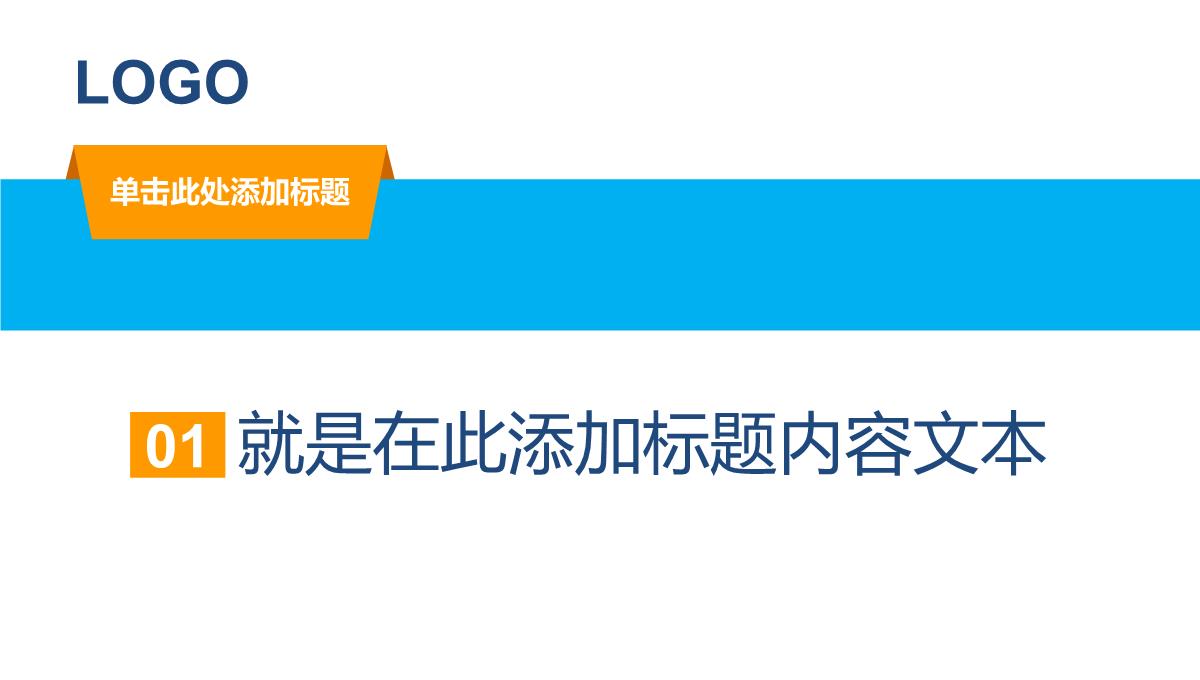 LOGO

单击此处添加标题

01 就是在此添加标题内容文本